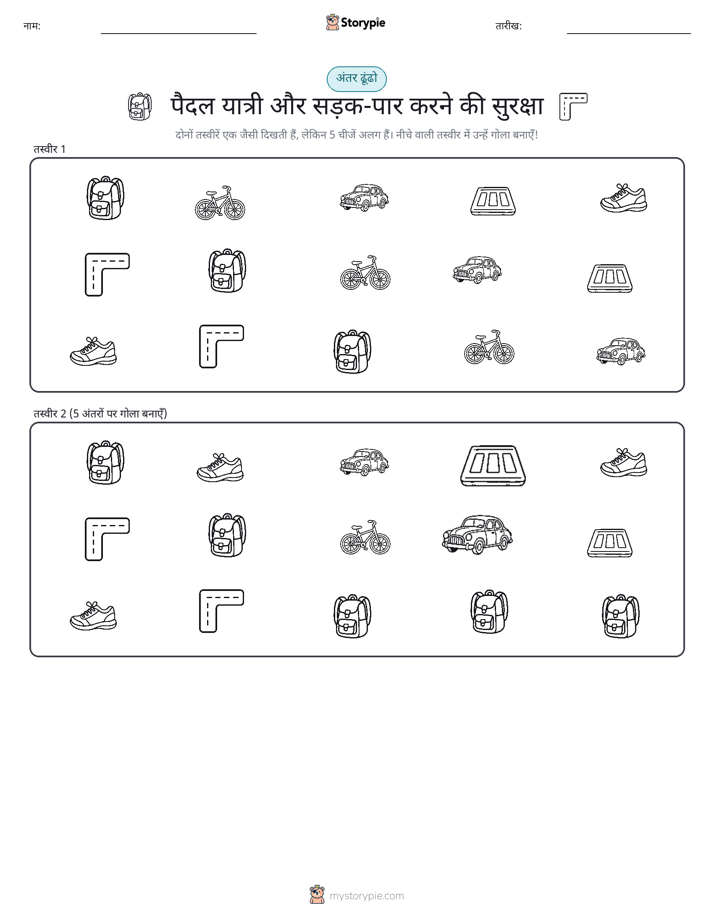 नाम:

Storypie

तारीख:

अंतर ढूंढो

पैदल यात्री और सड़क-पार करने की सुरक्षा

दोनों तस्वीरें एक जैसी दिखती हैं, लेकिन 5 चीजें अलग हैं। नीचे वाली तस्वीर में उन्हें गोला बनाएँ!

तस्वीर 1

तस्वीर 2 (5 अंतरों पर गोला बनाएँ)

mystorypie.com